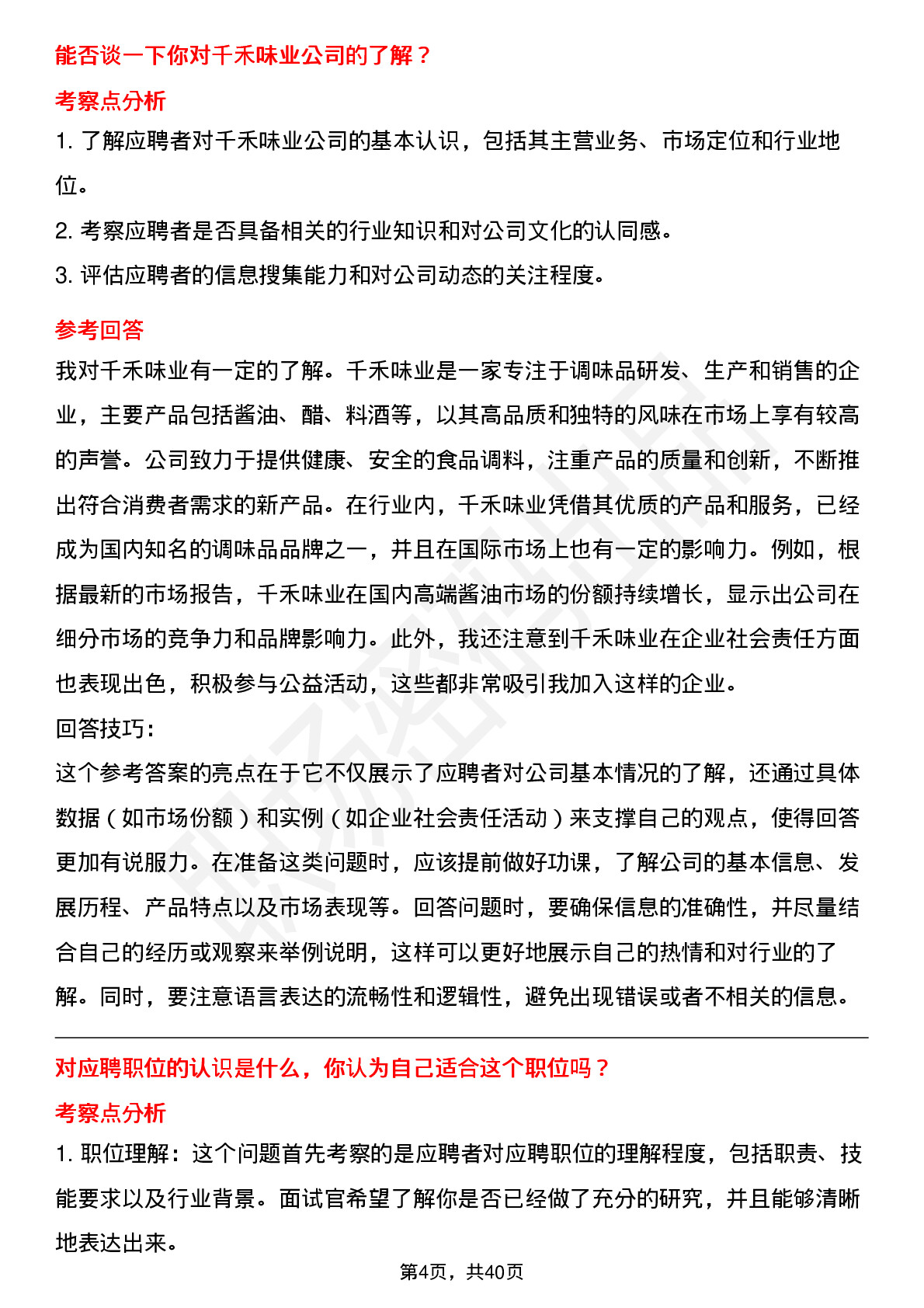 能否谈一下你对千禾味业公司的了解？

考察点分析

1. 了解应聘者对千禾味业公司的基本认识，包括其主营业务、市场定位和行业地位。

2. 考察应聘者是否具备相关的行业知识和对公司文化的认同感。

3. 评估应聘者的信息搜集能力和对公司动态的关注程度。

参考回答

我对千禾味业有一定的了解。千禾味业是一家专注于调味品研发、生产和销售的企业，主要产品包括酱油、醋、料酒等，以其高品质和独特的风味在市场上享有较高的声誉。公司致力于提供健康、安全的食品调料，注重产品的质量和创新，不断推出符合消费者需求的新产品。在行业内，千禾味业凭借其优质的产品和服务，已经成为国内知名的调味品品牌之一，并且在国际市场上也有一定的影响力。例如，根据最新的市场报告，千禾味业在国内高端酱油市场的份额持续增长，显示出公司在细分市场的竞争力和品牌影响力。此外，我还注意到千禾味业在企业社会责任方面也表现出色，积极参与公益活动，这些都非常吸引我加入这样的企业。

回答技巧：

这个参考答案的亮点在于它不仅展示了应聘者对公司基本情况的了解，还通过具体数据（如市场份额）和实例（如企业社会责任活动）来支撑自己的观点，使得回答更加有说服力。在准备这类问题时，应该提前做好功课，了解公司的基本信息、发展历程、产品特点以及市场表现等。回答问题时，要确保信息的准确性，并尽量结合自己的经历或观察来举例说明，这样可以更好地展示自己的热情和对行业的了解。同时，要注意语言表达的流畅性和逻辑性，避免出现错误或者不相关的信息。

对应聘职位的认识是什么，你认为自己适合这个职位吗？

考察点分析

1. 职位理解：这个问题首先考察的是应聘者对应聘职位的理解程度，包括职责、技能要求以及行业背景。面试官希望了解你是否已经做了充分的研究，并且能够清晰地表达出来。

第4页，共40页